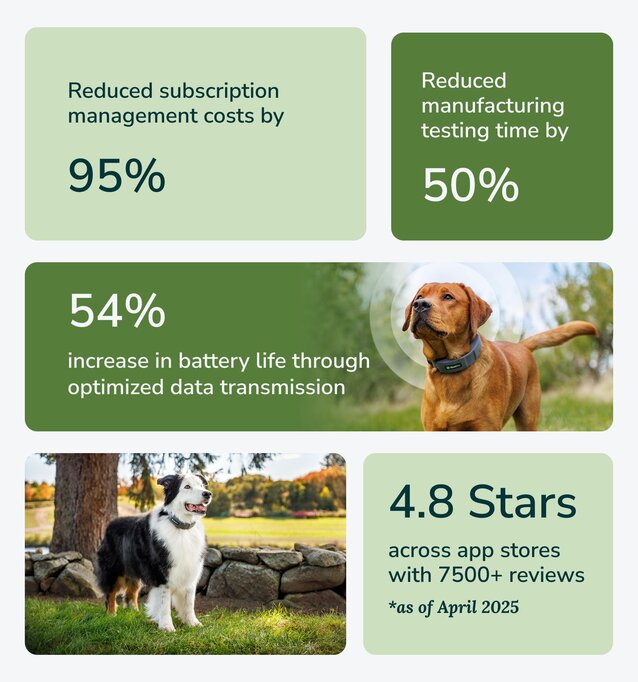 Reduced subscription management costs by

95%

Reduced manufacturing testing time by

50%

54%

increase in battery life through optimized data transmission

4.8 Stars

across app stores with 7500+ reviews

*as of April 2025